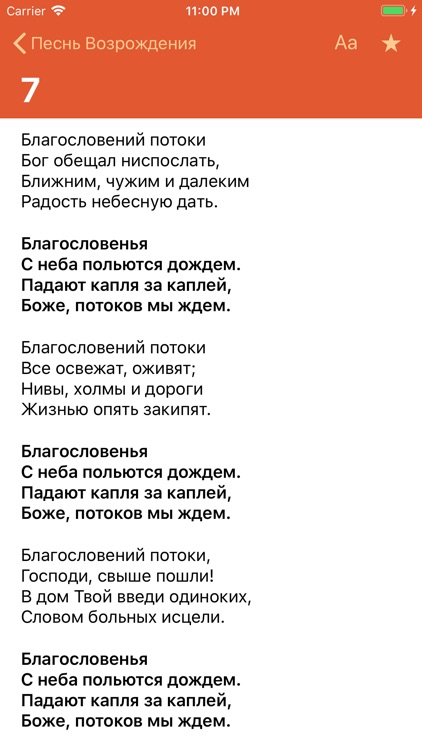 Carrier 11:00 PM

Песнь Возрождения Aa

7

Благословений потоки
Бог обещал ниспослать,
Ближним, чужим и далеким
Радость небесную дать.

Благословенья
С неба польются дождем.
Падают капля за каплей,
Боже, потоков мы ждем.

Благословений потоки
Все освежат, оживят;
Нивы, холмы и дороги
Жизнью опять закипят.

Благословенья
С неба польются дождем.
Падают капля за каплей,
Боже, потоков мы ждем.

Благословений потоки,
Господи, свыше пошли!
В дом Твой введи одиноких,
Словом больных исцели.

Благословенья
С неба польются дождем.
Падают капля за каплей,
Боже, потоков мы ждем.